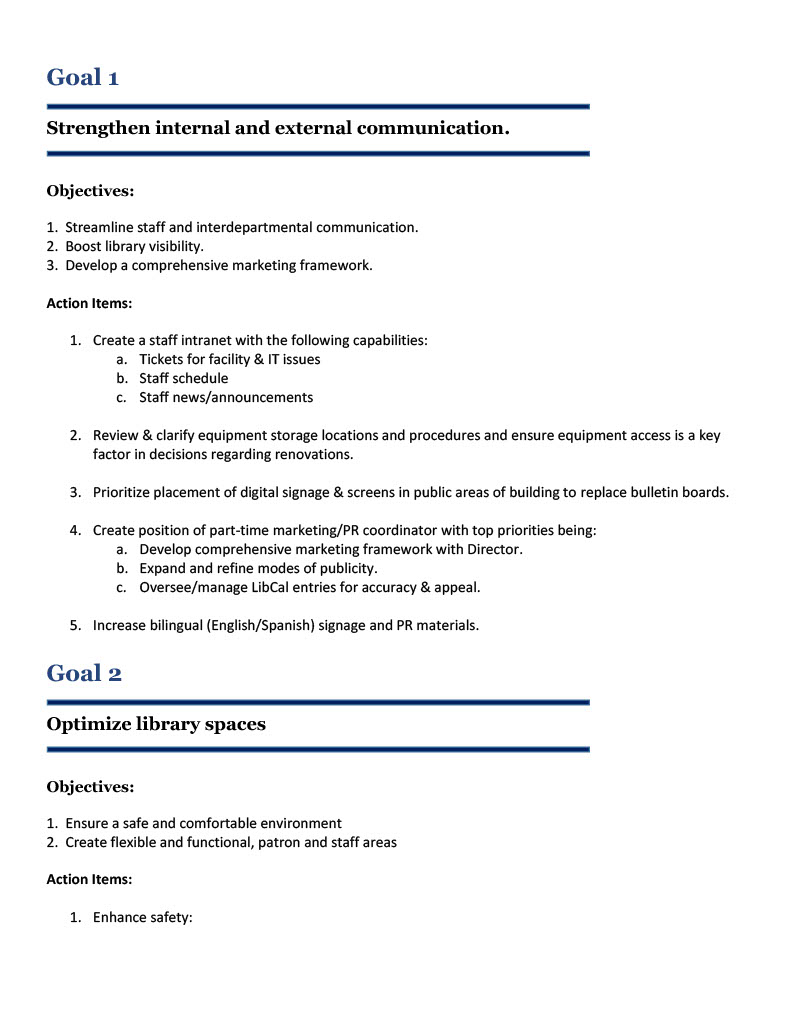 Goal 1

Strengthen internal and external communication.

Objectives:

1. Streamline staff and interdepartmental communication.
2. Boost library visibility.
3. Develop a comprehensive marketing framework.

Action Items:

1. Create a staff intranet with the following capabilities:
   a. Tickets for facility & IT issues
   b. Staff schedule
   c. Staff news/announcements

2. Review & clarify equipment storage locations and procedures and ensure equipment access is a key factor in decisions regarding renovations.

3. Prioritize placement of digital signage & screens in public areas of building to replace bulletin boards.

4. Create position of part-time marketing/PR coordinator with top priorities being:
   a. Develop comprehensive marketing framework with Director.
   b. Expand and refine modes of publicity.
   c. Oversee/manage LibCal entries for accuracy & appeal.

5. Increase bilingual (English/Spanish) signage and PR materials.

Goal 2

Optimize library spaces

Objectives:

1. Ensure a safe and comfortable environment
2. Create flexible and functional, patron and staff areas

Action Items:

1. Enhance safety: